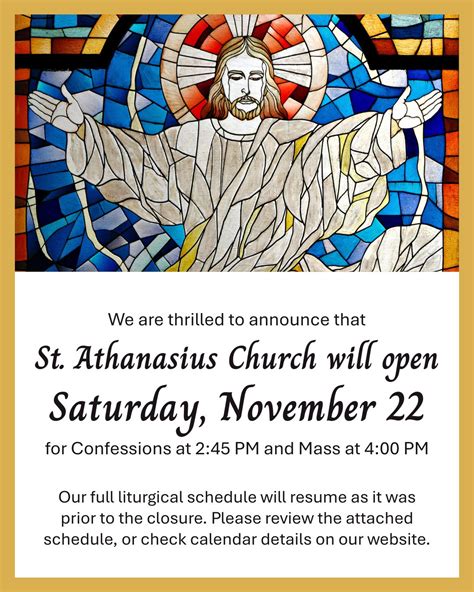 We are thrilled to announce that

St. Athanasius Church will open

Saturday, November 22

for Confessions at 2:45 PM and Mass at 4:00 PM

Our full liturgical schedule will resume as it was prior to the closure. Please review the attached schedule, or check calendar details on our website.